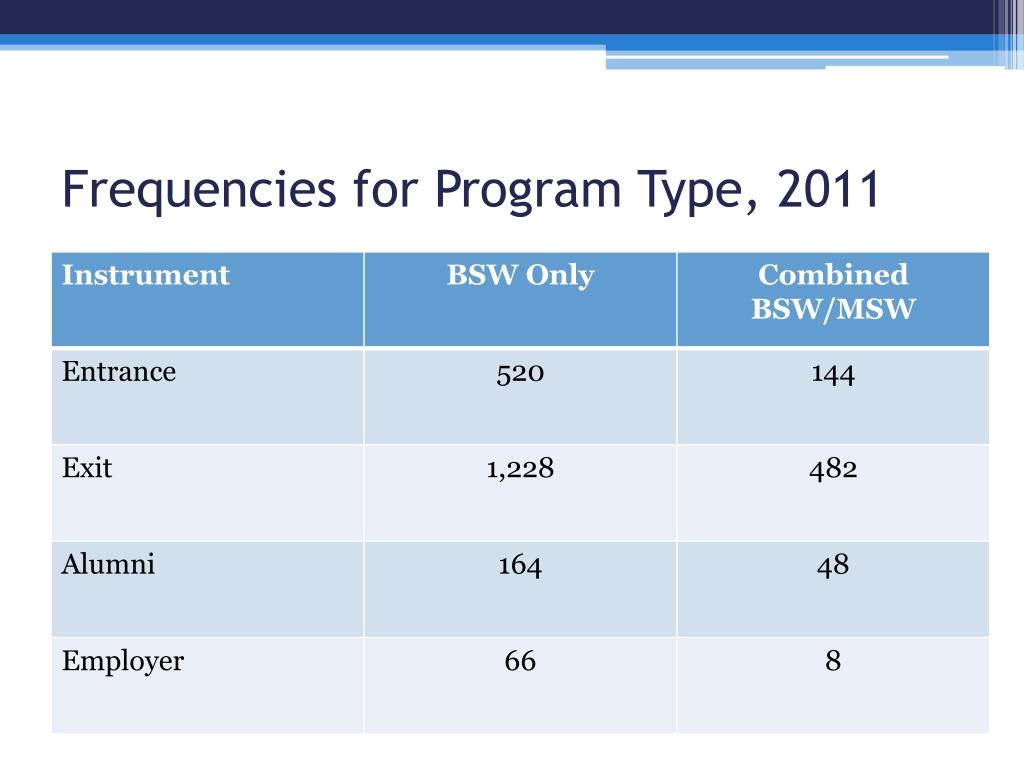 Frequencies for Program Type, 2011

| Instrument | BSW Only | Combined BSW/MSW |
|---|---|---|
| Entrance | 520 | 144 |
| Exit | 1,228 | 482 |
| Alumni | 164 | 48 |
| Employer | 66 | 8 |